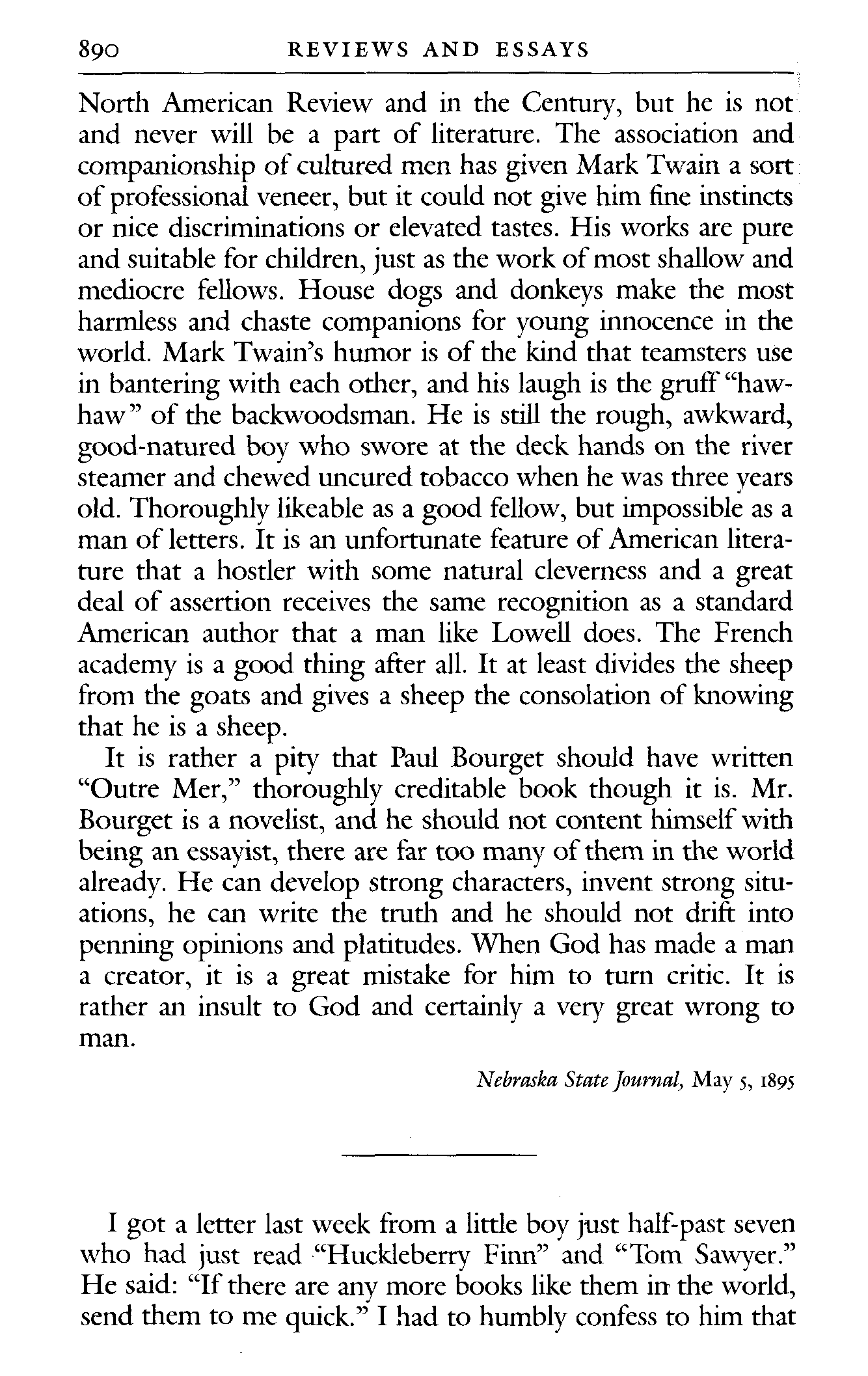 890 REVIEWS AND ESSAYS

North American Review and in the Century, but he is not and never will be a part of literature. The association and companionship of cultured men has given Mark Twain a sort of professional veneer, but it could not give him fine instincts or nice discriminations or elevated tastes. His works are pure and suitable for children, just as the work of most shallow and mediocre fellows. House dogs and donkeys make the most harmless and chaste companions for young innocence in the world. Mark Twain's humor is of the kind that teamsters use in bantering with each other, and his laugh is the gruff "haw-haw" of the backwoodsman. He is still the rough, awkward, good-natured boy who swore at the deck hands on the river steamer and chewed uncured tobacco when he was three years old. Thoroughly likeable as a good fellow, but impossible as a man of letters. It is an unfortunate feature of American literature that a hostler with some natural cleverness and a great deal of assertion receives the same recognition as a standard American author that a man like Lowell does. The French academy is a good thing after all. It at least divides the sheep from the goats and gives a sheep the consolation of knowing that he is a sheep.

It is rather a pity that Paul Bourget should have written "Outre Mer," thoroughly creditable book though it is. Mr. Bourget is a novelist, and he should not content himself with being an essayist, there are far too many of them in the world already. He can develop strong characters, invent strong situations, he can write the truth and he should not drift into penning opinions and platitudes. When God has made a man a creator, it is a great mistake for him to turn critic. It is rather an insult to God and certainly a very great wrong to man.

Nebraska State Journal, May 5, 1895

I got a letter last week from a little boy just half-past seven who had just read "Huckleberry Finn" and "Tom Sawyer." He said: "If there are any more books like them in the world, send them to me quick." I had to humbly confess to him that